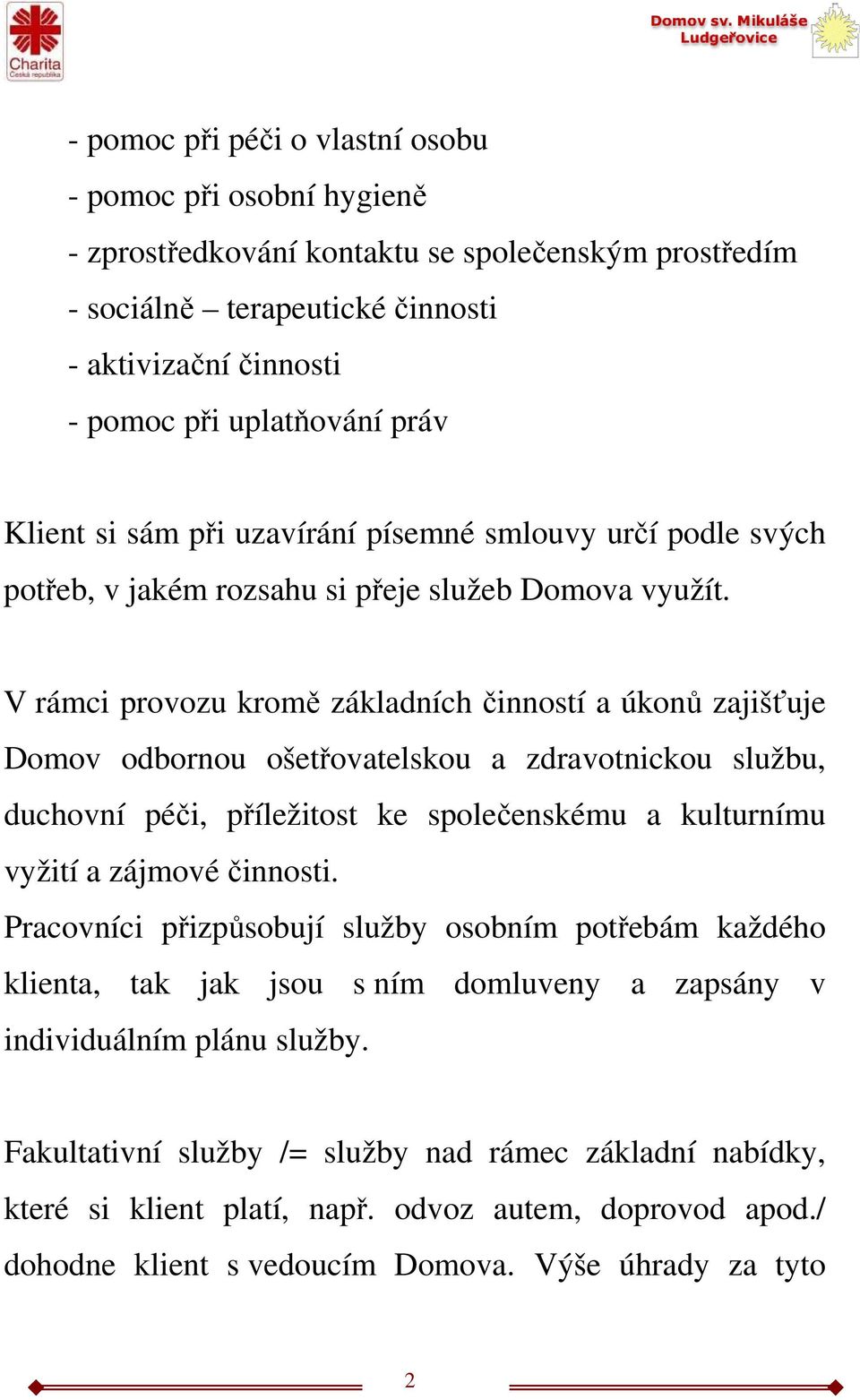 Charita
Česká republika

Domov sv. Mikuláše
Ludgeřovice

- pomoc při péči o vlastní osobu
- pomoc při osobní hygieně
- zprostředkování kontaktu se společenským prostředím
- sociálně – terapeutické činnosti
- aktivizační činnosti
- pomoc při uplatňování práv

Klient si sám při uzavírání písemné smlouvy určí podle svých potřeb, v jakém rozsahu si přeje služeb Domova využít.

V rámci provozu kromě základních činností a úkonů zajišťuje Domov odbornou ošetřovatelskou a zdravotnickou službu, duchovní péči, příležitost ke společenskému a kulturnímu vyžití a zájmové činnosti.
Pracovníci přizpůsobují služby osobním potřebám každého klienta, tak jak jsou s ním domluveny a zapsány v individuálním plánu služby.

Fakultativní služby /= služby nad rámec základní nabídky, které si klient platí, např. odvoz autem, doprovod apod./ dohodne klient s vedoucím Domova. Výše úhrady za tyto

2